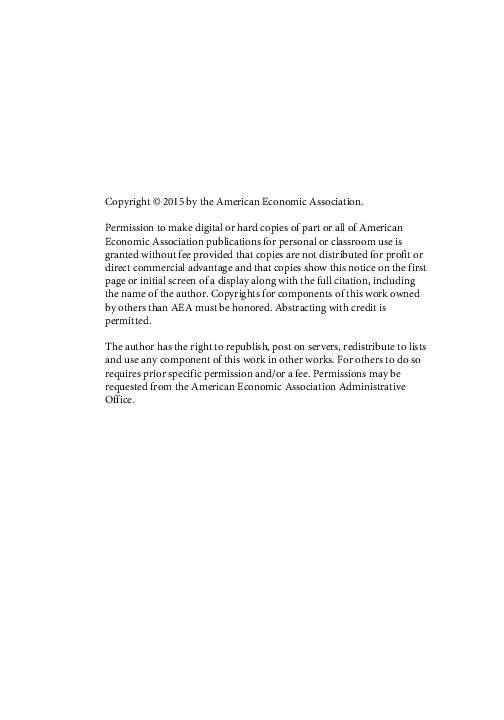 Copyright © 2015 by the American Economic Association.

Permission to make digital or hard copies of part or all of American Economic Association publications for personal or classroom use is granted without fee provided that copies are not distributed for profit or direct commercial advantage and that copies show this notice on the first page or initial screen of a display along with the full citation, including the name of the author. Copyrights for components of this work owned by others than AEA must be honored. Abstracting with credit is permitted.

The author has the right to republish, post on servers, redistribute to lists and use any component of this work in other works. For others to do so requires prior specific permission and/or a fee. Permissions may be requested from the American Economic Association Administrative Office.